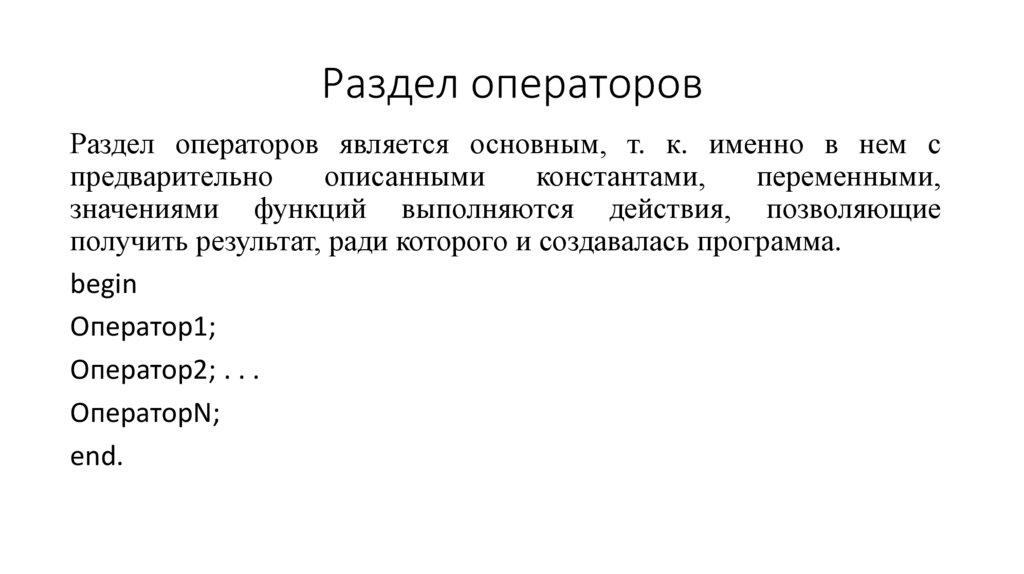 Раздел операторов

Раздел операторов является основным, т. к. именно в нем с предварительно описанными константами, переменными, значениями функций выполняются действия, позволяющие получить результат, ради которого и создавалась программа.

begin

Оператор1;

Оператор2; . . .

ОператорN;

end.